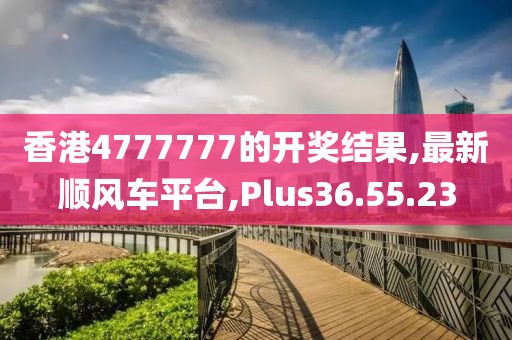 香港4777777的开奖结果,最新顺风车平台,Plus36.55.23